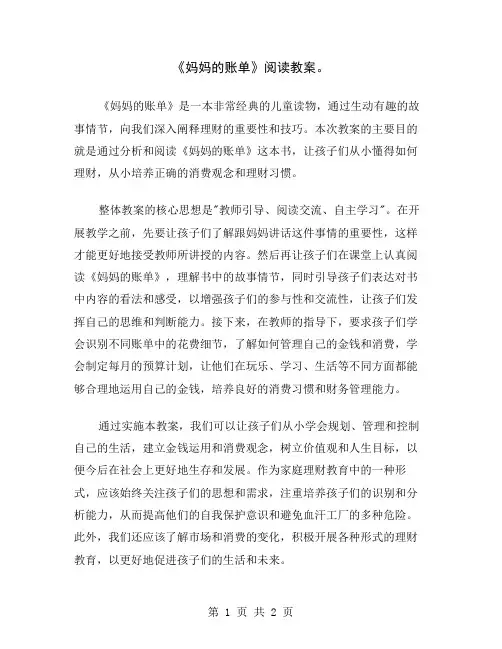 《妈妈的账单》阅读教案。

《妈妈的账单》是一本非常经典的儿童读物，通过生动有趣的故事情节，向我们深入阐释理财的重要性和技巧。本次教案的主要目的就是通过分析和阅读《妈妈的账单》这本书，让孩子们从小懂得如何理财，从小培养正确的消费观念和理财习惯。

整体教案的核心思想是"教师引导、阅读交流、自主学习"。在开展教学之前，先要让孩子们了解跟妈妈讲话这件事情的重要性，这样才能更好地接受教师所讲授的内容。然后再让孩子们在课堂上认真阅读《妈妈的账单》，理解书中的故事情节，同时引导孩子们表达对书中内容的看法和感受，以增强孩子们的参与性和交流性，让孩子们发挥自己的思维和判断能力。接下来，在教师的指导下，要求孩子们学会识别不同账单中的花费细节，了解如何管理自己的金钱和消费，学会制定每月的预算计划，让他们在玩乐、学习、生活等不同方面都能够合理地运用自己的金钱，培养良好的消费习惯和财务管理能力。

通过实施本教案，我们可以让孩子们从小学会规划、管理和控制自己的生活，建立金钱运用和消费观念，树立价值观和人生目标，以便今后在社会上更好地生存和发展。作为家庭理财教育中的一种形式，应该始终关注孩子们的思想和需求，注重培养孩子们的识别和分析能力，从而提高他们的自我保护意识和避免血汗工厂的多种危险。此外，我们还应该了解市场和消费的变化，积极开展各种形式的理财教育，以更好地促进孩子们的生活和未来。

第 1 页 共 2 页